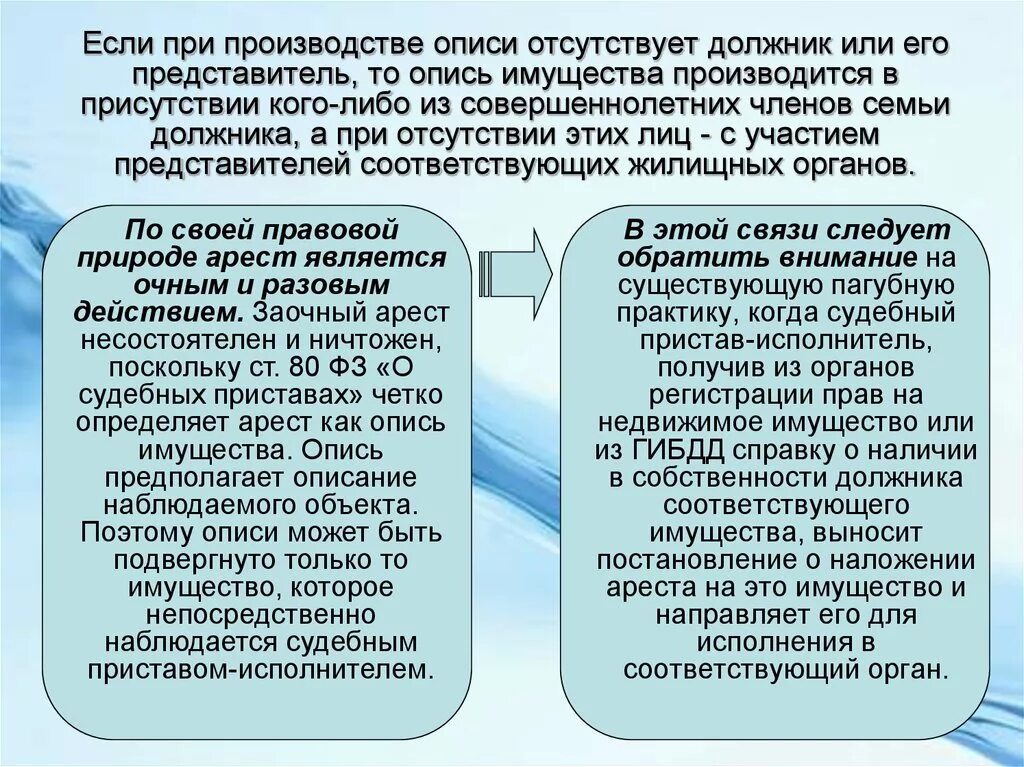 Если при производстве описи отсутствует должник или его представитель, то опись имущества производится в присутствии кого-либо из совершеннолетних членов семьи должника, а при отсутствии этих лиц - с участием представителей соответствующих жилищных органов.

По своей правовой природе арест является очным и разовым действием. Заочный арест несостоятелен и ничтожен, поскольку ст. 80 ФЗ «О судебных приставах» четко определяет арест как опись имущества. Опись предполагает описание наблюдаемого объекта. Поэтому описи может быть подвергнуто только то имущество, которое непосредственно наблюдается судебным приставом-исполнителем.

В этой связи следует обратить внимание на существующую пагубную практику, когда судебный пристав-исполнитель, получив из органов регистрации прав на недвижимое имущество или из ГИБДД справку о наличии в собственности должника соответствующего имущества, выносит постановление о наложении ареста на это имущество и направляет его для исполнения в соответствующий орган.